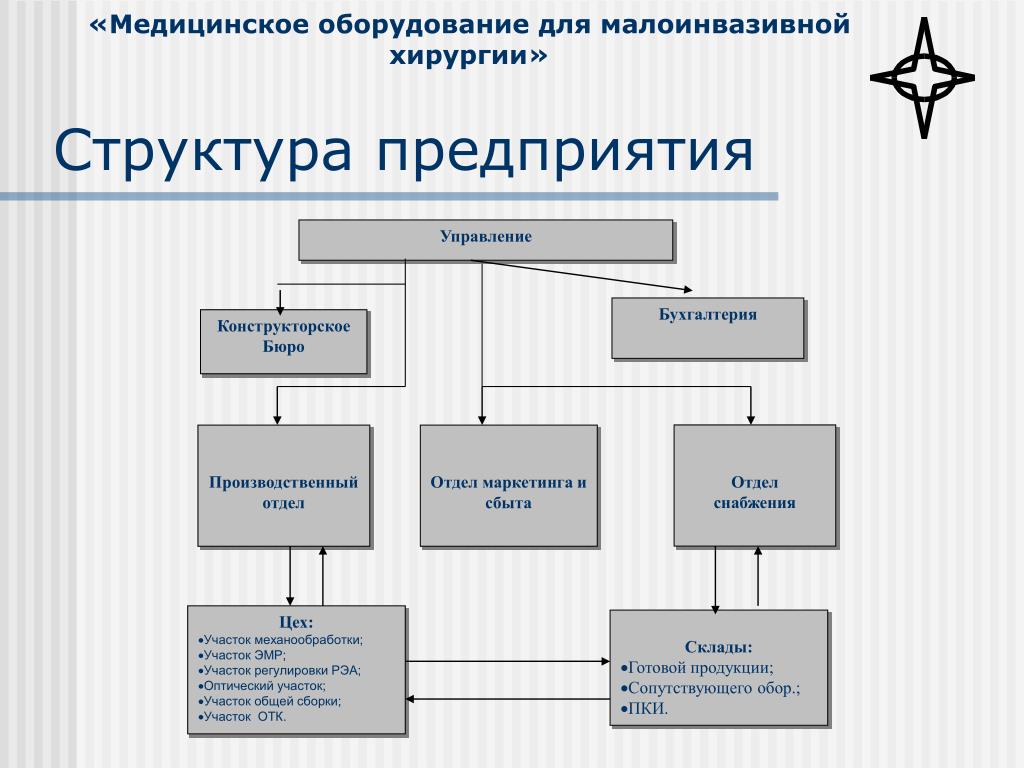 «Медицинское оборудование для малоинвазивной хирургии»

Структура предприятия

Управление

Конструкторское Бюро

Бухгалтерия

Производственный отдел

Отдел маркетинга и сбыта

Отдел снабжения

Цех:
•Участок механообработки;
•Участок ЭМР;
•Участок регулировки РЭА;
•Оптический участок;
•Участок общей сборки;
•Участок ОТК.

Склады:
•Готовой продукции;
•Сопутствующего обор.;
•ПКИ.